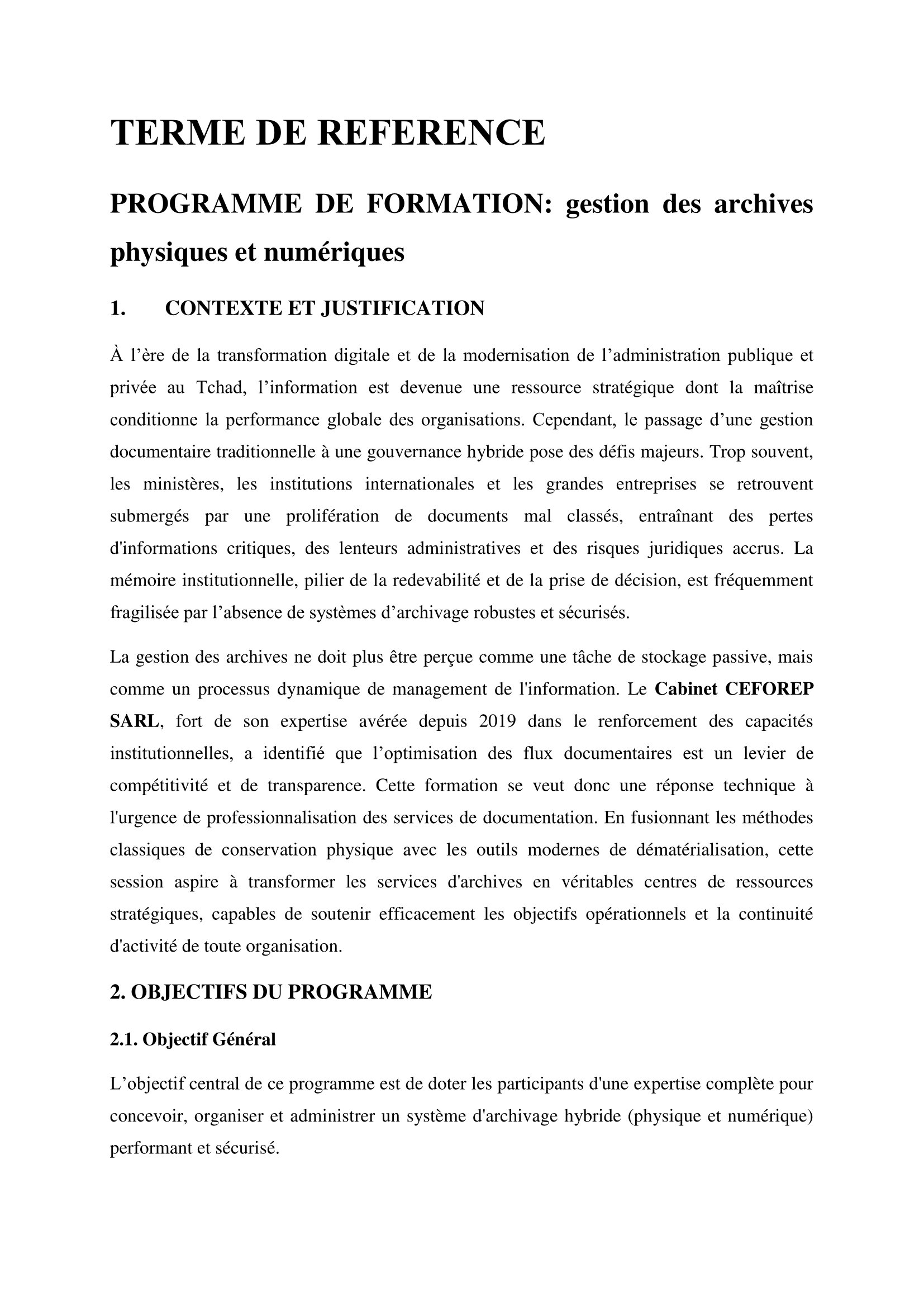 TERME DE REFERENCE

PROGRAMME DE FORMATION: gestion des archives physiques et numériques

1. CONTEXTE ET JUSTIFICATION

À l’ère de la transformation digitale et de la modernisation de l’administration publique et privée au Tchad, l’information est devenue une ressource stratégique dont la maîtrise conditionne la performance globale des organisations. Cependant, le passage d’une gestion documentaire traditionnelle à une gouvernance hybride pose des défis majeurs. Trop souvent, les ministères, les institutions internationales et les grandes entreprises se retrouvent submergés par une prolifération de documents mal classés, entraînant des pertes d'informations critiques, des lenteurs administratives et des risques juridiques accrus. La mémoire institutionnelle, pilier de la redevabilité et de la prise de décision, est fréquemment fragilisée par l’absence de systèmes d’archivage robustes et sécurisés.

La gestion des archives ne doit plus être perçue comme une tâche de stockage passive, mais comme un processus dynamique de management de l'information. Le Cabinet CEFOREP SARL, fort de son expertise avérée depuis 2019 dans le renforcement des capacités institutionnelles, a identifié que l’optimisation des flux documentaires est un levier de compétitivité et de transparence. Cette formation se veut donc une réponse technique à l'urgence de professionnalisation des services de documentation. En fusionnant les méthodes classiques de conservation physique avec les outils modernes de dématérialisation, cette session aspire à transformer les services d'archives en véritables centres de ressources stratégiques, capables de soutenir efficacement les objectifs opérationnels et la continuité d'activité de toute organisation.

2. OBJECTIFS DU PROGRAMME

2.1. Objectif Général

L’objectif central de ce programme est de doter les participants d'une expertise complète pour concevoir, organiser et administrer un système d'archivage hybride (physique et numérique) performant et sécurisé.